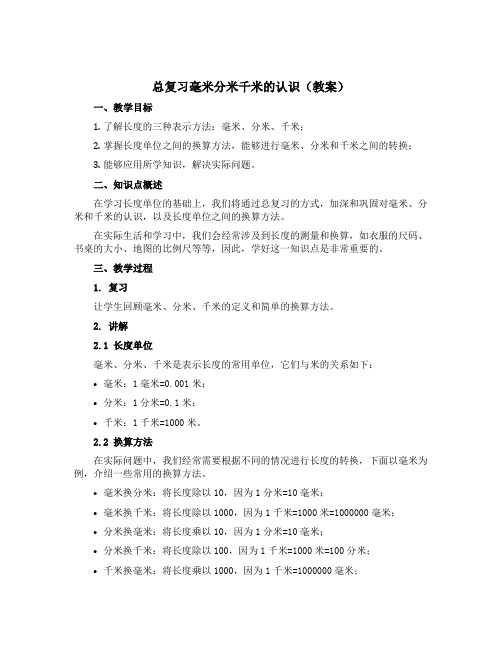 总复习毫米分米千米的认识（教案）

一、教学目标

1. 了解长度的三种表示方法：毫米、分米、千米；

2. 掌握长度单位之间的换算方法，能够进行毫米、分米和千米之间的转换；

3. 能够应用所学知识，解决实际问题。

二、知识点概述

在学习长度单位的基础上，我们将通过总复习的方式，加深和巩固对毫米、分米和千米的认识，以及长度单位之间的换算方法。

在实际生活和学习中，我们会经常涉及到长度的测量和换算，如衣服的尺码、书桌的大小、地图的比例尺等等，因此，学好这一知识点是非常重要的。

三、教学过程

1. 复习

让学生回顾毫米、分米、千米的定义和简单的换算方法。

2. 讲解

2.1 长度单位

毫米、分米、千米是表示长度的常用单位，它们与米的关系如下：

• 毫米：1 毫米=0.001 米；

• 分米：1 分米=0.1 米；

• 千米：1 千米=1000 米。

2.2 换算方法

在实际问题中，我们经常需要根据不同的情况进行长度的转换，下面以毫米为例，介绍一些常用的换算方法。

• 毫米换分米：将长度除以 10，因为 1 分米=10 毫米；

• 毫米换千米：将长度除以 1000，因为 1 千米=1000 米=1000000 毫米；

• 分米换毫米：将长度乘以 10，因为 1 分米=10 毫米；

• 分米换千米：将长度除以 100，因为 1 千米=1000 米=100 分米；

• 千米换毫米：将长度乘以 1000，因为 1 千米=1000000 毫米；